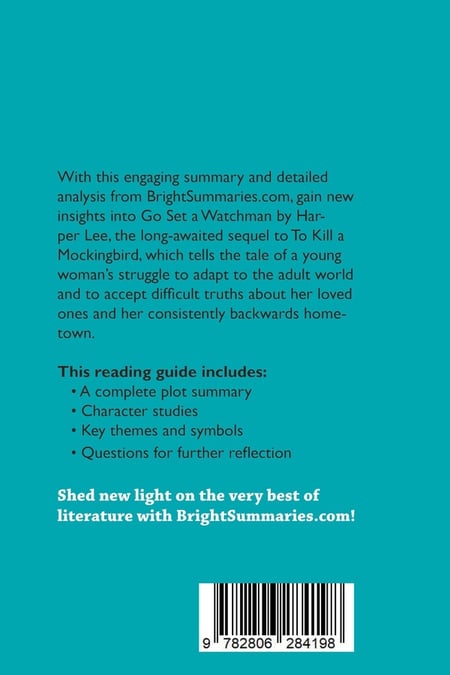 With this engaging summary and detailed analysis from BrightSummaries.com, gain new insights into Go Set a Watchman by Harper Lee, the long-awaited sequel to To Kill a Mockingbird, which tells the tale of a young woman's struggle to adapt to the adult world and to accept difficult truths about her loved ones and her consistently backwards hometown.

This reading guide includes:
• A complete plot summary
• Character studies
• Key themes and symbols
• Questions for further reflection

Shed new light on the very best of literature with BrightSummaries.com!

9 782806 284198